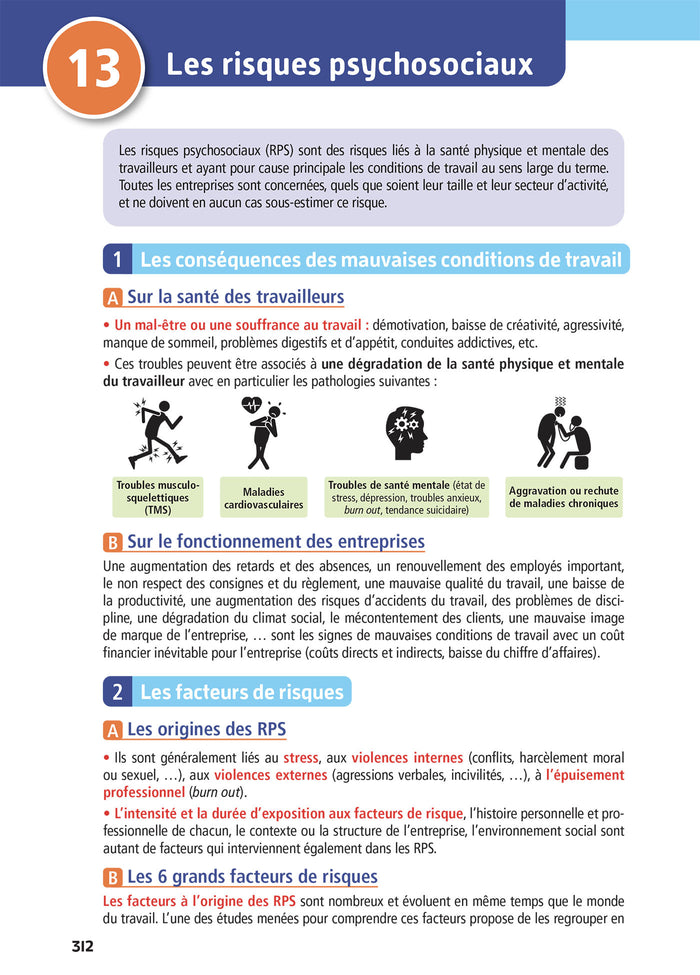 13 Les risques psychosociaux

Les risques psychosociaux (RPS) sont des risques liés à la santé physique et mentale des travailleurs et ayant pour cause principale les conditions de travail au sens large du terme. Toutes les entreprises sont concernées, quels que soient leur taille et leur secteur d'activité, et ne doivent en aucun cas sous-estimer ce risque.

1 Les conséquences des mauvaises conditions de travail

A Sur la santé des travailleurs

• Un mal-être ou une souffrance au travail : démotivation, baisse de créativité, agressivité, manque de sommeil, problèmes digestifs et d'appétit, conduites addictives, etc.

• Ces troubles peuvent être associés à une dégradation de la santé physique et mentale du travailleur avec en particulier les pathologies suivantes :

Troubles musculo-squelettiques (TMS)

Maladies cardiovasculaires

Troubles de santé mentale (état de stress, dépression, troubles anxieux, burn out, tendance suicidaire)

Aggravation ou rechute de maladies chroniques

B Sur le fonctionnement des entreprises

Une augmentation des retards et des absences, un renouvellement des employés important, le non respect des consignes et du règlement, une mauvaise qualité du travail, une baisse de la productivité, une augmentation des risques d'accidents du travail, des problèmes de discipline, une dégradation du climat social, le mécontentement des clients, une mauvaise image de marque de l'entreprise, … sont les signes de mauvaises conditions de travail avec un coût financier inévitable pour l'entreprise (coûts directs et indirects, baisse du chiffre d'affaires).

2 Les facteurs de risques

A Les origines des RPS

• Ils sont généralement liés au stress, aux violences internes (conflits, harcèlement moral ou sexuel, …), aux violences externes (agressions verbales, incivilités, …), à l'épuisement professionnel (burn out).

• L'intensité et la durée d'exposition aux facteurs de risque, l'histoire personnelle et professionnelle de chacun, le contexte ou la structure de l'entreprise, l'environnement social sont autant de facteurs qui interviennent également dans les RPS.

B Les 6 grands facteurs de risques

Les facteurs à l'origine des RPS sont nombreux et évoluent en même temps que le monde du travail. L'une des études menées pour comprendre ces facteurs propose de les regrouper en

312